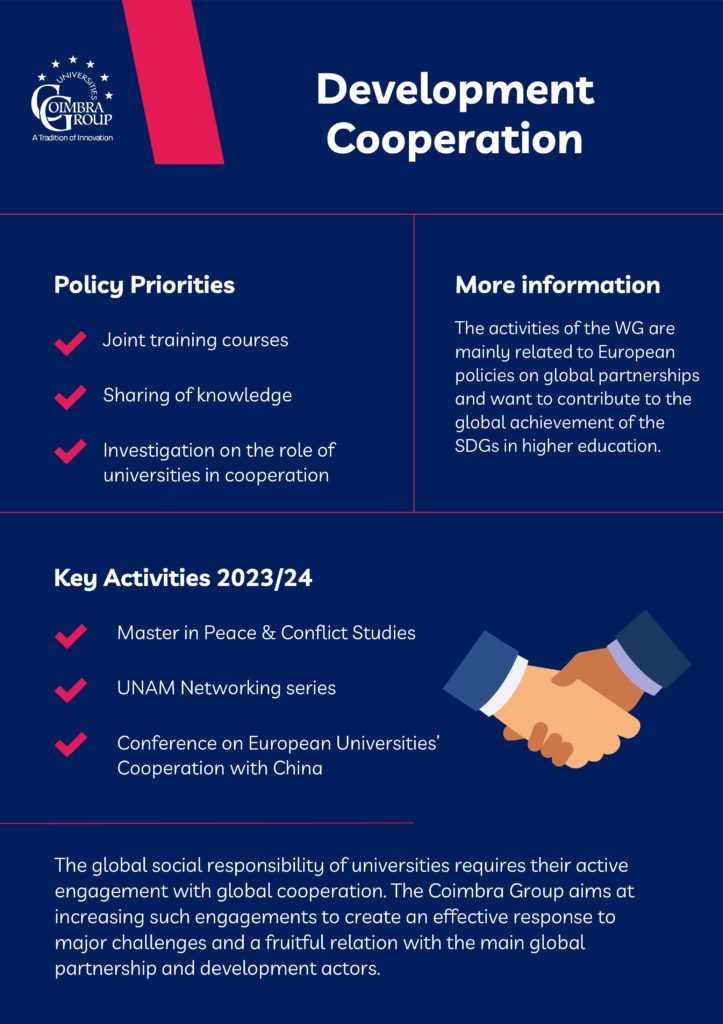 UNIVERSITIES
COIMBRA GROUP
A Tradition of Innovation

Development Cooperation

Policy Priorities

Joint training courses

Sharing of knowledge

Investigation on the role of universities in cooperation

More information

The activities of the WG are mainly related to European policies on global partnerships and want to contribute to the global achievement of the SDGs in higher education.

Key Activities 2023/24

Master in Peace & Conflict Studies

UNAM Networking series

Conference on European Universities' Cooperation with China

The global social responsibility of universities requires their active engagement with global cooperation. The Coimbra Group aims at increasing such engagements to create an effective response to major challenges and a fruitful relation with the main global partnership and development actors.